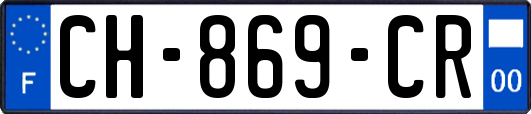 F
CH-869-CR
00